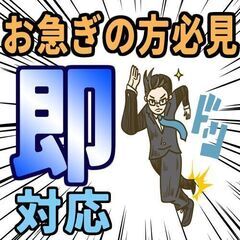 お急ぎの方必見

即

対応

ドッ